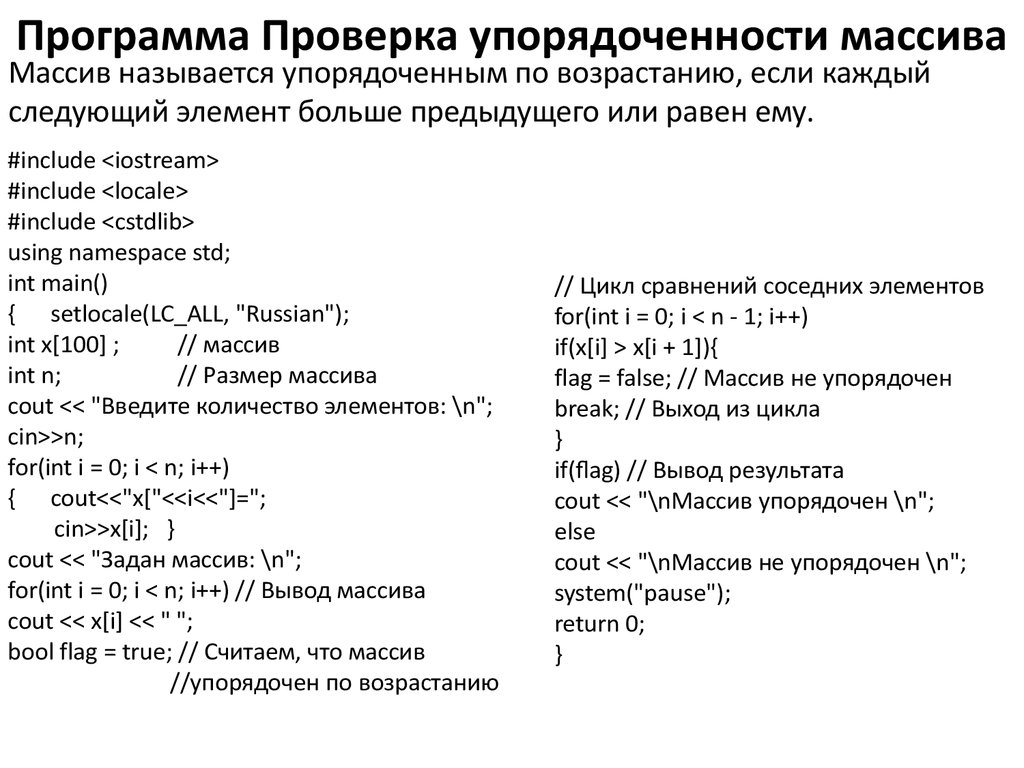 Программа Проверка упорядоченности массива

Массив называется упорядоченным по возрастанию, если каждый следующий элемент больше предыдущего или равен ему.

#include <iostream>
#include <locale>
#include <cstdlib>
using namespace std;
int main()
{ setlocale(LC_ALL, "Russian");
int x[100] ; // массив
int n; // Размер массива
cout << "Введите количество элементов: \n";
cin>>n;
for(int i = 0; i < n; i++)
{ cout<<"x["<<i<<"]=";
cin>>x[i]; }
cout << "Задан массив: \n";
for(int i = 0; i < n; i++) // Вывод массива
cout << x[i] << " ";
bool flag = true; // Считаем, что массив
//упорядочен по возрастанию

// Цикл сравнений соседних элементов
for(int i = 0; i < n - 1; i++)
if(x[i] > x[i + 1]){
flag = false; // Массив не упорядочен
break; // Выход из цикла
}
if(flag) // Вывод результата
cout << "\nМассив упорядочен \n";
else
cout << "\nМассив не упорядочен \n";
system("pause");
return 0;
}